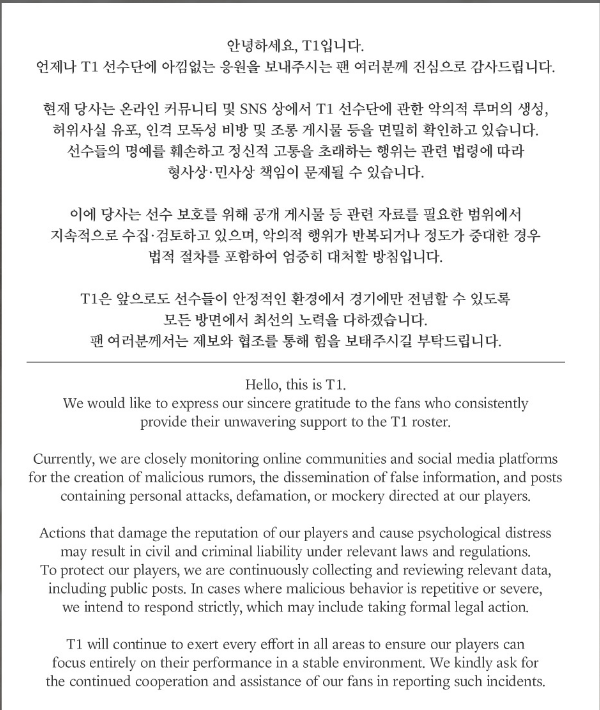 안녕하세요, T1입니다.
언제나 T1 선수단에 아낌없는 응원을 보내주시는 팬 여러분께 진심으로 감사드립니다.

현재 당사는 온라인 커뮤니티 및 SNS 상에서 T1 선수단에 관한 악의적 루머의 생성, 허위사실 유포, 인격 모독성 비방 및 조롱 게시물 등을 면밀히 확인하고 있습니다. 선수들의 명예를 훼손하고 정신적 고통을 초래하는 행위는 관련 법령에 따라 형사상·민사상 책임이 문제될 수 있습니다.

이에 당사는 선수 보호를 위해 공개 게시물 등 관련 자료를 필요한 범위에서 지속적으로 수집·검토하고 있으며, 악의적 행위가 반복되거나 정도가 중대한 경우 법적 절차를 포함하여 엄중히 대처할 방침입니다.

T1은 앞으로도 선수들이 안정적인 환경에서 경기에만 전념할 수 있도록 모든 방면에서 최선의 노력을 다하겠습니다.
팬 여러분께서는 제보와 협조를 통해 힘을 보태주시길 부탁드립니다.

Hello, this is T1.
We would like to express our sincere gratitude to the fans who consistently provide their unwavering support to the T1 roster.

Currently, we are closely monitoring online communities and social media platforms for the creation of malicious rumors, the dissemination of false information, and posts containing personal attacks, defamation, or mockery directed at our players.

Actions that damage the reputation of our players and cause psychological distress may result in civil and criminal liability under relevant laws and regulations. To protect our players, we are continuously collecting and reviewing relevant data, including public posts. In cases where malicious behavior is repetitive or severe, we intend to respond strictly, which may include taking formal legal action.

T1 will continue to exert every effort in all areas to ensure our players can focus entirely on their performance in a stable environment. We kindly ask for the continued cooperation and assistance of our fans in reporting such incidents.